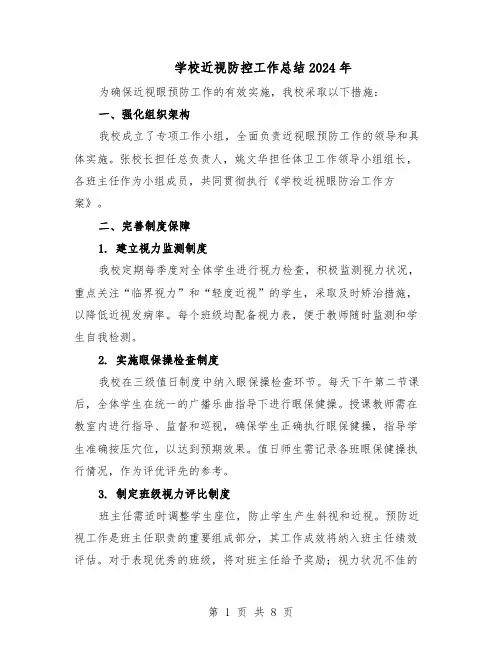 学校近视防控工作总结2024年

为确保近视眼预防工作的有效实施，我校采取以下措施：

一、强化组织架构

我校成立了专项工作小组，全面负责近视眼预防工作的领导和具体实施。张校长担任总负责人，姚文华担任体卫工作领导小组组长，各班主任作为小组成员，共同贯彻执行《学校近视眼防治工作方案》。

二、完善制度保障

1. 建立视力监测制度

我校定期每季度对全体学生进行视力检查，积极监测视力状况，重点关注“临界视力”和“轻度近视”的学生，采取及时矫治措施，以降低近视发病率。每个班级均配备视力表，便于教师随时监测和学生自我检测。

2. 实施眼保操检查制度

我校在三级值日制度中纳入眼保操检查环节。每天下午第二节课后，全体学生在统一的广播乐曲指导下进行眼保健操。授课教师需在教室内进行指导、监督和巡视，确保学生正确执行眼保健操，指导学生准确按压穴位，以达到预期效果。值日师生需记录各班眼保健操执行情况，作为评优评先的参考。

3. 制定班级视力评比制度

班主任需适时调整学生座位，防止学生产生斜视和近视。预防近视工作是班主任职责的重要组成部分，其工作成效将纳入班主任绩效评估。对于表现优秀的班级，将对班主任给予奖励；视力状况不佳的

第 1 页 共 8 页